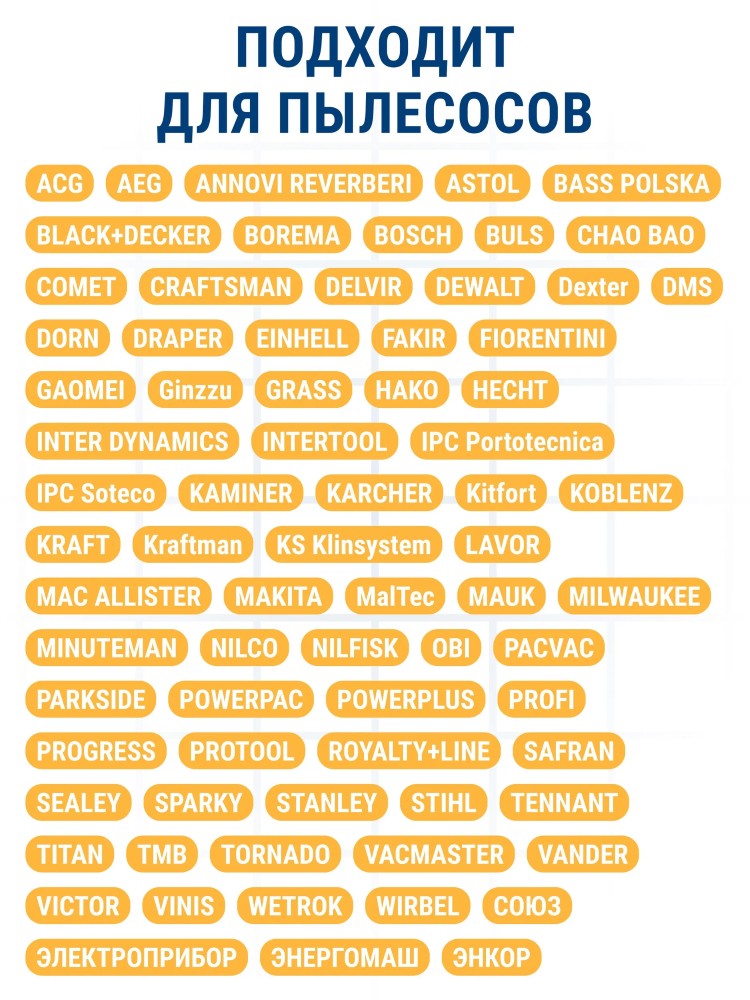 ПОДХОДИТ
ДЛЯ ПЫЛЕСОСОВ

ACG AEG ANNOVI REVERBERI ASTOL BASS POLSKA
BLACK+DECKER BOREMA BOSCH BULS CHAO BAO
COMET CRAFTSMAN DELVIR DEWALT Dexter DMS
DORN DRAPER EINHELL FAKIR FIORENTINI
GAOMEI Ginzzu GRASS HAKO HECHT
INTER DYNAMICS INTERTOOL IPC Portotecnica
IPC Soteco KAMINER KARCHER Kitfort KOBLENZ
KRAFT Kraftman KS Klinsystem LAVOR
MAC ALLISTER MAKITA MalTec MAUK MILWAUKEE
MINUTEMAN NILCO NILFISK OBI PACVAC
PARKSIDE POWERPAC POWERPLUS PROFI
PROGRESS PROTOOL ROYALTY+LINE SAFRAN
SEALEY SPARKY STANLEY STIHL TENNANT
TITAN TMB TORNADO VACMASTER VANDER
VICTOR VINIS WETROK WIRBEL СОЮЗ
ЭЛЕКТРОПРИБОР ЭНЕРГОМАШ ЭНКОР